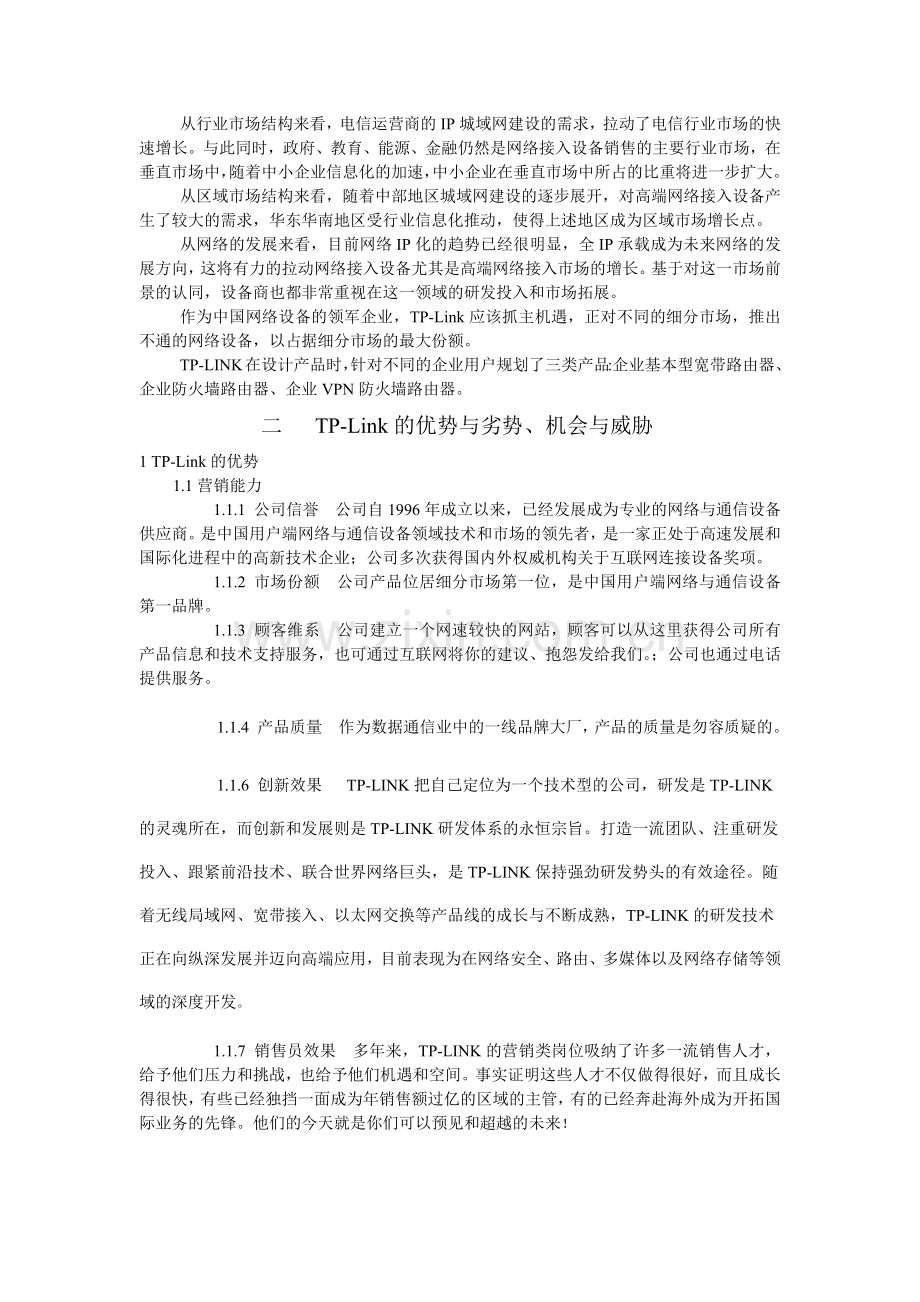 从行业市场结构来看，电信运营商的 IP 城域网建设的需求，拉动了电信行业市场的快速增长。与此同时，政府、教育、能源、金融仍然是网络接入设备销售的主要行业市场，在垂直市场中，随着中小企业信息化的加速，中小企业在垂直市场中所占的比重将进一步扩大。

从区域市场结构来看，随着中部地区城域网建设的逐步展开，对高端网络接入设备产生了较大的需求，华东华南地区受行业信息化推动，使得上述地区成为区域市场增长点。

从网络的发展来看，目前网络 IP 化的趋势已经很明显，全 IP 承载成为未来网络的发展方向，这将有力的拉动网络接入设备尤其是高端网络接入市场的增长。基于对这一市场前景的认同，设备商也都非常重视在这一领域的研发投入和市场拓展。

作为中国网络设备的领军企业，TP-Link 应该抓主机遇，正对不同的细分市场，推出不通的网络设备，以占据细分市场的最大份额。

TP-LINK 在设计产品时，针对不同的企业用户规划了三类产品:企业基本型宽带路由器、企业防火墙路由器、企业 VPN 防火墙路由器。

二　TP-Link 的优势与劣势、机会与威胁

1 TP-Link 的优势

1.1 营销能力

1.1.1 公司信誉　公司自 1996 年成立以来，已经发展成为专业的网络与通信设备供应商。是中国用户端网络与通信设备领域技术和市场的领先者，是一家正处于高速发展和国际化进程中的高新技术企业；公司多次获得国内外权威机构关于互联网连接设备奖项。

1.1.2 市场份额　公司产品位居细分市场第一位，是中国用户端网络与通信设备第一品牌。

1.1.3 顾客维系　公司建立一个网速较快的网站，顾客可以从这里获得公司所有产品信息和技术支持服务，也可通过互联网将你的建议、抱怨发给我们。；公司也通过电话提供服务。

1.1.4 产品质量　作为数据通信业中的一线品牌大厂，产品的质量是勿容质疑的。

1.1.6 创新效果　TP-LINK 把自己定位为一个技术型的公司，研发是 TP-LINK 的灵魂所在，而创新和发展则是 TP-LINK 研发体系的永恒宗旨。打造一流团队、注重研发投入、跟紧前沿技术、联合世界网络巨头，是 TP-LINK 保持强劲研发势头的有效途径。随着无线局域网、宽带接入、以太网交换等产品线的成长与不断成熟，TP-LINK 的研发技术正在向纵深发展并迈向高端应用，目前表现为在网络安全、路由、多媒体以及网络存储等领域的深度开发。

1.1.7 销售员效果　多年来，TP-LINK 的营销类岗位吸纳了许多一流销售人才，给予他们压力和挑战，也给予他们机遇和空间。事实证明这些人才不仅做得很好，而且成长得很快，有些已经独挡一面成为年销售额过亿的区域的主管，有的已经奔赴海外成为开拓国际业务的先锋。他们的今天就是你们可以预见和超越的未来!